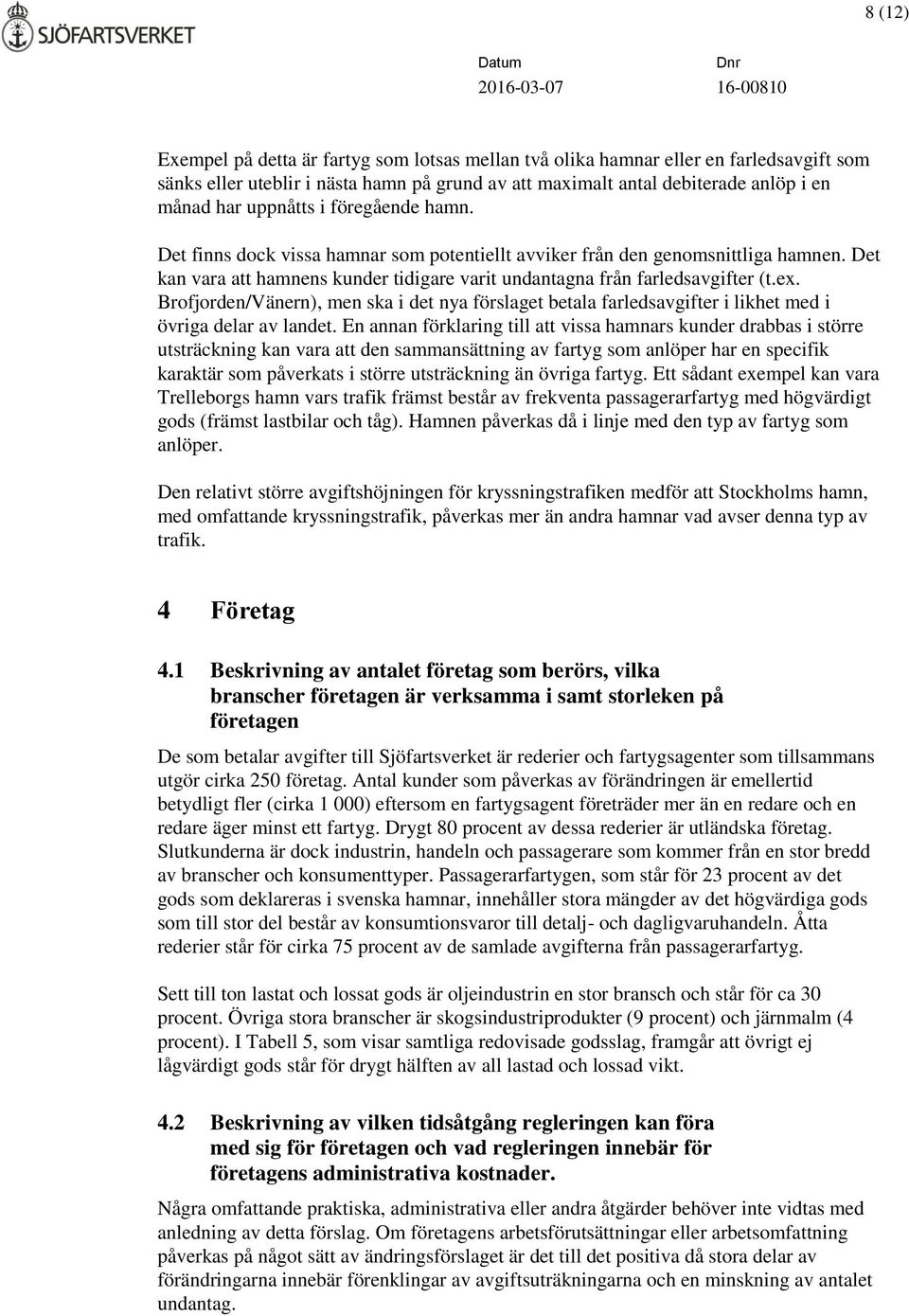 SJÖFARTSVERKET

8 (12)

Datum
2016-03-07

Dnr
16-00810

Exempel på detta är fartyg som lotsas mellan två olika hamnar eller en farledsavgift som sänks eller uteblir i nästa hamn på grund av att maximalt antal debiterade anlöp i en månad har uppnåtts i föregående hamn.

Det finns dock vissa hamnar som potentiellt avviker från den genomsnittliga hamnen. Det kan vara att hamnens kunder tidigare varit undantagna från farledsavgifter (t.ex. Brofjorden/Vänern), men ska i det nya förslaget betala farledsavgifter i likhet med i övriga delar av landet. En annan förklaring till att vissa hamnars kunder drabbas i större utsträckning kan vara att den sammansättning av fartyg som anlöper har en specifik karaktär som påverkats i större utsträckning än övriga fartyg. Ett sådant exempel kan vara Trelleborgs hamn vars trafik främst består av frekventa passagerarfartyg med högvärdigt gods (främst lastbilar och tåg). Hamnen påverkas då i linje med den typ av fartyg som anlöper.

Den relativt större avgiftshöjningen för kryssningstrafiken medför att Stockholms hamn, med omfattande kryssningstrafik, påverkas mer än andra hamnar vad avser denna typ av trafik.

4 Företag

4.1 Beskrivning av antalet företag som berörs, vilka branscher företagen är verksamma i samt storleken på företagen

De som betalar avgifter till Sjöfartsverket är rederier och fartygsagenter som tillsammans utgör cirka 250 företag. Antal kunder som påverkas av förändringen är emellertid betydligt fler (cirka 1 000) eftersom en fartygsagent företräder mer än en redare och en redare äger minst ett fartyg. Drygt 80 procent av dessa rederier är utländska företag. Slutkunderna är dock industrin, handeln och passagerare som kommer från en stor bredd av branscher och konsumenttyper. Passagerarfartygen, som står för 23 procent av det gods som deklareras i svenska hamnar, innehåller stora mängder av det högvärdiga gods som till stor del består av konsumtionsvaror till detalj- och dagligvaruhandeln. Åtta rederier står för cirka 75 procent av de samlade avgifterna från passagerarfartyg.

Sett till ton lastat och lossat gods är oljeindustrin en stor bransch och står för ca 30 procent. Övriga stora branscher är skogsindustriprodukter (9 procent) och järnmalm (4 procent). I Tabell 5, som visar samtliga redovisade godsslag, framgår att övrigt ej lågvärdigt gods står för drygt hälften av all lastad och lossad vikt.

4.2 Beskrivning av vilken tidsåtgång regleringen kan föra med sig för företagen och vad regleringen innebär för företagens administrativa kostnader.

Några omfattande praktiska, administrativa eller andra åtgärder behöver inte vidtas med anledning av detta förslag. Om företagens arbetsförutsättningar eller arbetsomfattning påverkas på något sätt av ändringsförslaget är det till det positiva då stora delar av förändringarna innebär förenklingar av avgiftsuträkningarna och en minskning av antalet undantag.